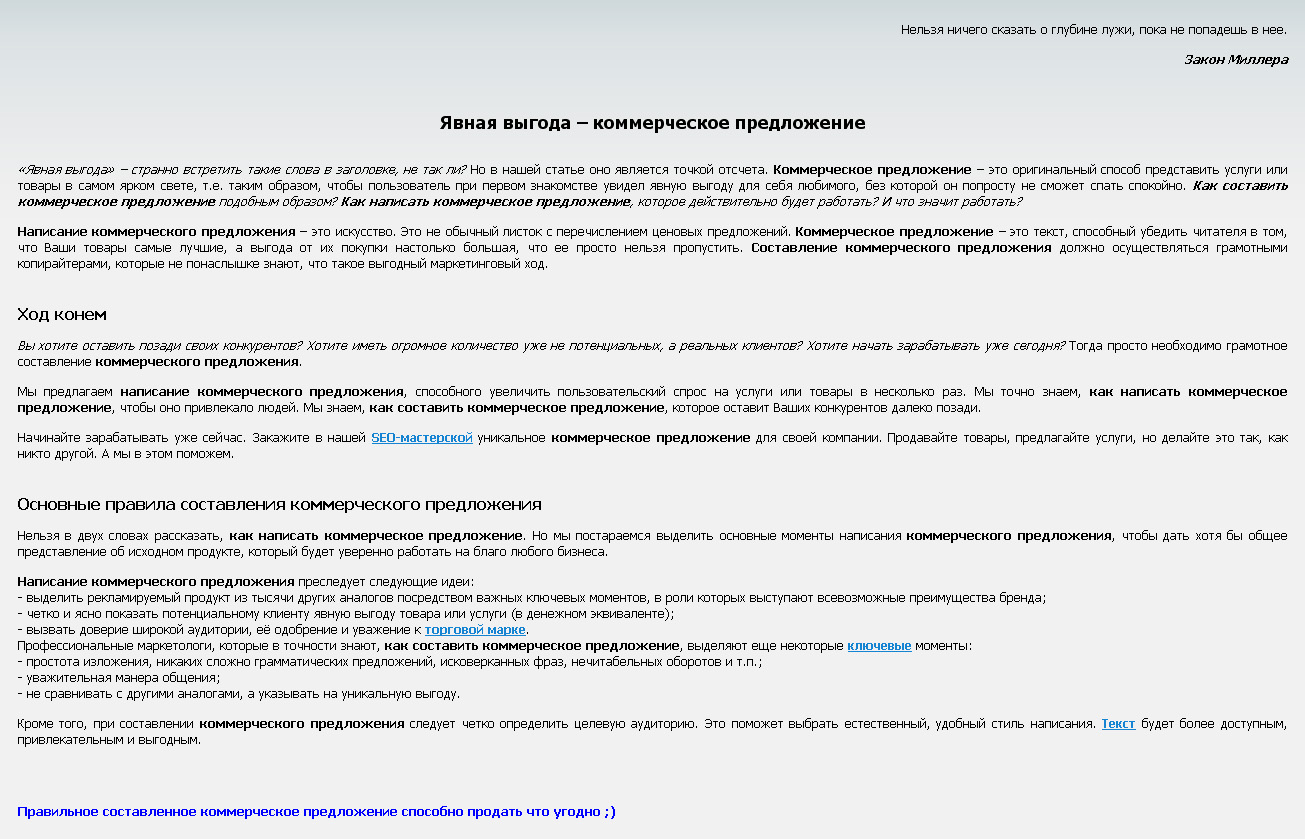 Нельзя ничего сказать о глубине лужи, пока не попадешь в нее.

Закон Миллера

Явная выгода – коммерческое предложение

«Явная выгода» – странно встретить такие слова в заголовке, не так ли? Но в нашей статье оно является точкой отсчета. Коммерческое предложение – это оригинальный способ представить услуги или товары в самом ярком свете, т.е. таким образом, чтобы пользователь при первом знакомстве увидел явную выгоду для себя любимого, без которой он попросту не сможет спать спокойно. Как составить коммерческое предложение подобным образом? Как написать коммерческое предложение, которое действительно будет работать? И что значит работать?

Написание коммерческого предложения – это искусство. Это не обычный листок с перечислением ценовых предложений. Коммерческое предложение – это текст, способный убедить читателя в том, что Ваши товары самые лучшие, а выгода от их покупки настолько большая, что ее просто нельзя пропустить. Составление коммерческого предложения должно осуществляться грамотными копирайтерами, которые не понаслышке знают, что такое выгодный маркетинговый ход.

Ход конем

Вы хотите оставить позади своих конкурентов? Хотите иметь огромное количество уже не потенциальных, а реальных клиентов? Хотите начать зарабатывать уже сегодня? Тогда просто необходимо грамотное составление коммерческого предложения.

Мы предлагаем написание коммерческого предложения, способного увеличить пользовательский спрос на услуги или товары в несколько раз. Мы точно знаем, как написать коммерческое предложение, чтобы оно привлекало людей. Мы знаем, как составить коммерческое предложение, которое оставит Ваших конкурентов далеко позади.

Начинайте зарабатывать уже сейчас. Закажите в нашей SEO-мастерской уникальное коммерческое предложение для своей компании. Продавайте товары, предлагайте услуги, но делайте это так, как никто другой. А мы в этом поможем.

Основные правила составления коммерческого предложения

Нельзя в двух словах рассказать, как написать коммерческое предложение. Но мы постараемся выделить основные моменты написания коммерческого предложения, чтобы дать хотя бы общее представление об исходном продукте, который будет уверенно работать на благо любого бизнеса.

Написание коммерческого предложения преследует следующие идеи:
- выделить рекламируемый продукт из тысячи других аналогов посредством важных ключевых моментов, в роли которых выступают всевозможные преимущества бренда;
- четко и ясно показать потенциальному клиенту явную выгоду товара или услуги (в денежном эквиваленте);
- вызвать доверие широкой аудитории, её одобрение и уважение к торговой марке.
Профессиональные маркетологи, которые в точности знают, как составить коммерческое предложение, выделяют еще некоторые ключевые моменты:
- простота изложения, никаких сложно грамматических предложений, исковерканных фраз, нечитабельных оборотов и т.п.;
- уважительная манера общения;
- не сравнивать с другими аналогами, а указывать на уникальную выгоду.

Кроме того, при составлении коммерческого предложения следует четко определить целевую аудиторию. Это поможет выбрать естественный, удобный стиль написания. Текст будет более доступным, привлекательным и выгодным.

Правильное составленное коммерческое предложение способно продать что угодно ;)